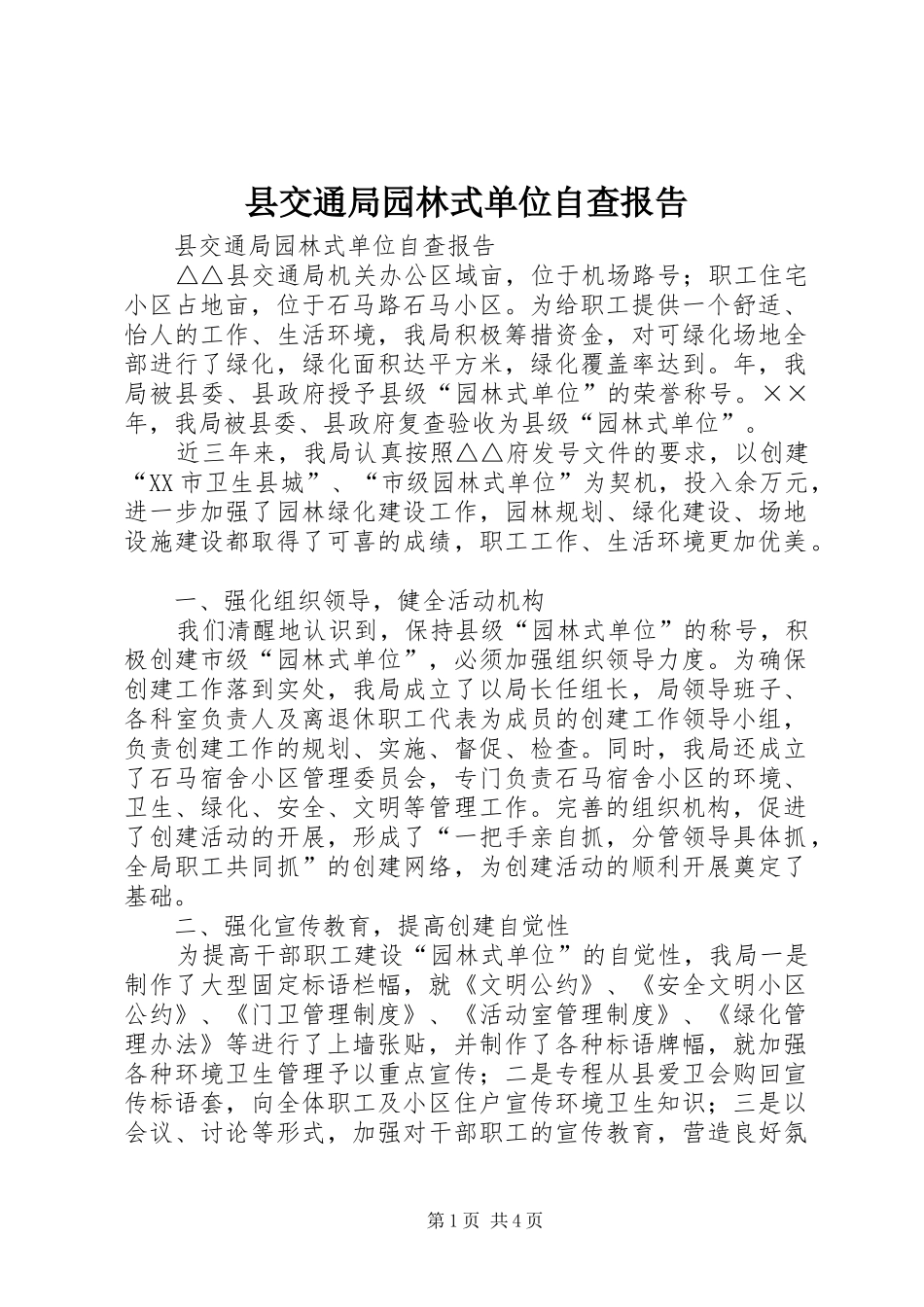 县交通局园林式单位自查报告

县交通局园林式单位自查报告

△△县交通局机关办公区域亩，位于机场路号；职工住宅小区占地亩，位于石马路石马小区。为给职工提供一个舒适、怡人的工作、生活环境，我局积极筹措资金，对可绿化场地全部进行了绿化，绿化面积达平方米，绿化覆盖率达到。年，我局被县委、县政府授予县级“园林式单位”的荣誉称号。××年，我局被县委、县政府复查验收为县级“园林式单位”。

近三年来，我局认真按照△△府发号文件的要求，以创建“XX市卫生县城”、“市级园林式单位”为契机，投入余万元，进一步加强了园林绿化建设工作，园林规划、绿化建设、场地设施建设都取得了可喜的成绩，职工工作、生活环境更加优美。

一、强化组织领导，健全活动机构

我们清醒地认识到，保持县级“园林式单位”的称号，积极创建市级“园林式单位”，必须加强组织领导力度。为确保创建工作落到实处，我局成立了以局长任组长，局领导班子、各科室负责人及离退休职工代表为成员的创建工作领导小组，负责创建工作的规划、实施、督促、检查。同时，我局还成立了石马宿舍小区管理委员会，专门负责石马宿舍小区的环境、卫生、绿化、安全、文明等管理工作。完善的组织机构，促进了创建活动的开展，形成了“一把手亲自抓，分管领导具体抓，全局职工共同抓”的创建网络，为创建活动的顺利开展奠定了基础。

二、强化宣传教育，提高创建自觉性

为提高干部职工建设“园林式单位”的自觉性，我局一是制作了大型固定标语栏幅，就《文明公约》、《安全文明小区公约》、《门卫管理制度》、《活动室管理制度》、《绿化管理办法》等进行了上墙张贴，并制作了各种标语牌幅，就加强各种环境卫生管理予以重点宣传；二是专程从县爱卫会购回宣传标语套，向全体职工及小区住户宣传环境卫生知识；三是以会议、讨论等形式，加强对干部职工的宣传教育，营造良好氛

第1页 共4页